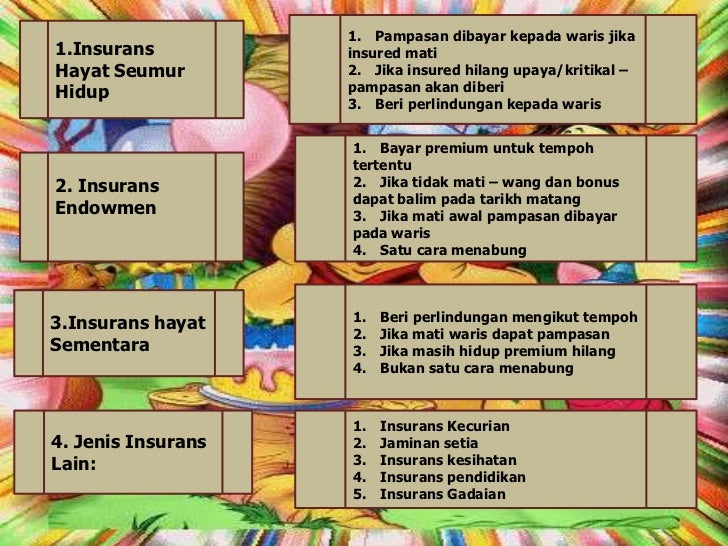 1.Insurans Hayat Seumur Hidup

1. Pampasan dibayar kepada waris jika insured mati
2. Jika insured hilang upaya/kritikal – pampasan akan diberi
3. Beri perlindungan kepada waris

2. Insurans Endowmen

1. Bayar premium untuk tempoh tertentu
2. Jika tidak mati – wang dan bonus dapat balim pada tarikh matang
3. Jika mati awal pampasan dibayar pada waris
4. Satu cara menabung

3.Insurans hayat Sementara

1. Beri perlindungan mengikut tempoh
2. Jika mati waris dapat pampasan
3. Jika masih hidup premium hilang
4. Bukan satu cara menabung

4. Jenis Insurans Lain:

1. Insurans Kecurian
2. Jaminan setia
3. Insurans kesihatan
4. Insurans pendidikan
5. Insurans Gadaian